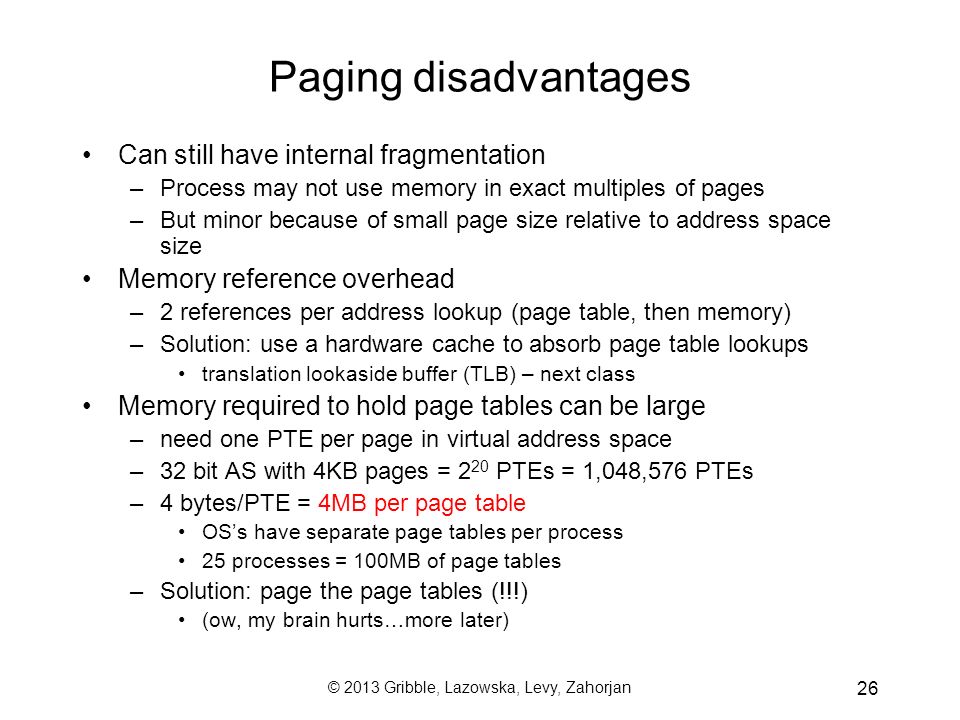 Paging disadvantages

• Can still have internal fragmentation
– Process may not use memory in exact multiples of pages
– But minor because of small page size relative to address space size

• Memory reference overhead
– 2 references per address lookup (page table, then memory)
– Solution: use a hardware cache to absorb page table lookups
• translation lookaside buffer (TLB) – next class

• Memory required to hold page tables can be large
– need one PTE per page in virtual address space
– 32 bit AS with 4KB pages = $2^{20}$ PTEs = 1,048,576 PTEs
– 4 bytes/PTE = 4MB per page table
• OS's have separate page tables per process
• 25 processes = 100MB of page tables
– Solution: page the page tables (!!!)
• (ow, my brain hurts…more later)

© 2013 Gribble, Lazowska, Levy, Zahorjan

26